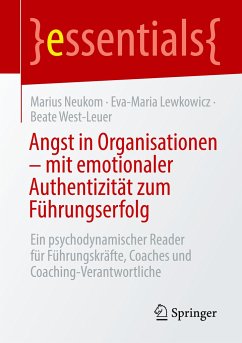 }essentials{

Marius Neukom · Eva-Maria Lewkowicz · Beate West-Leuer

Angst in Organisationen – mit emotionaler Authentizität zum Führungserfolg

Ein psychodynamischer Reader für Führungskräfte, Coaches und Coaching-Verantwortliche

Springer